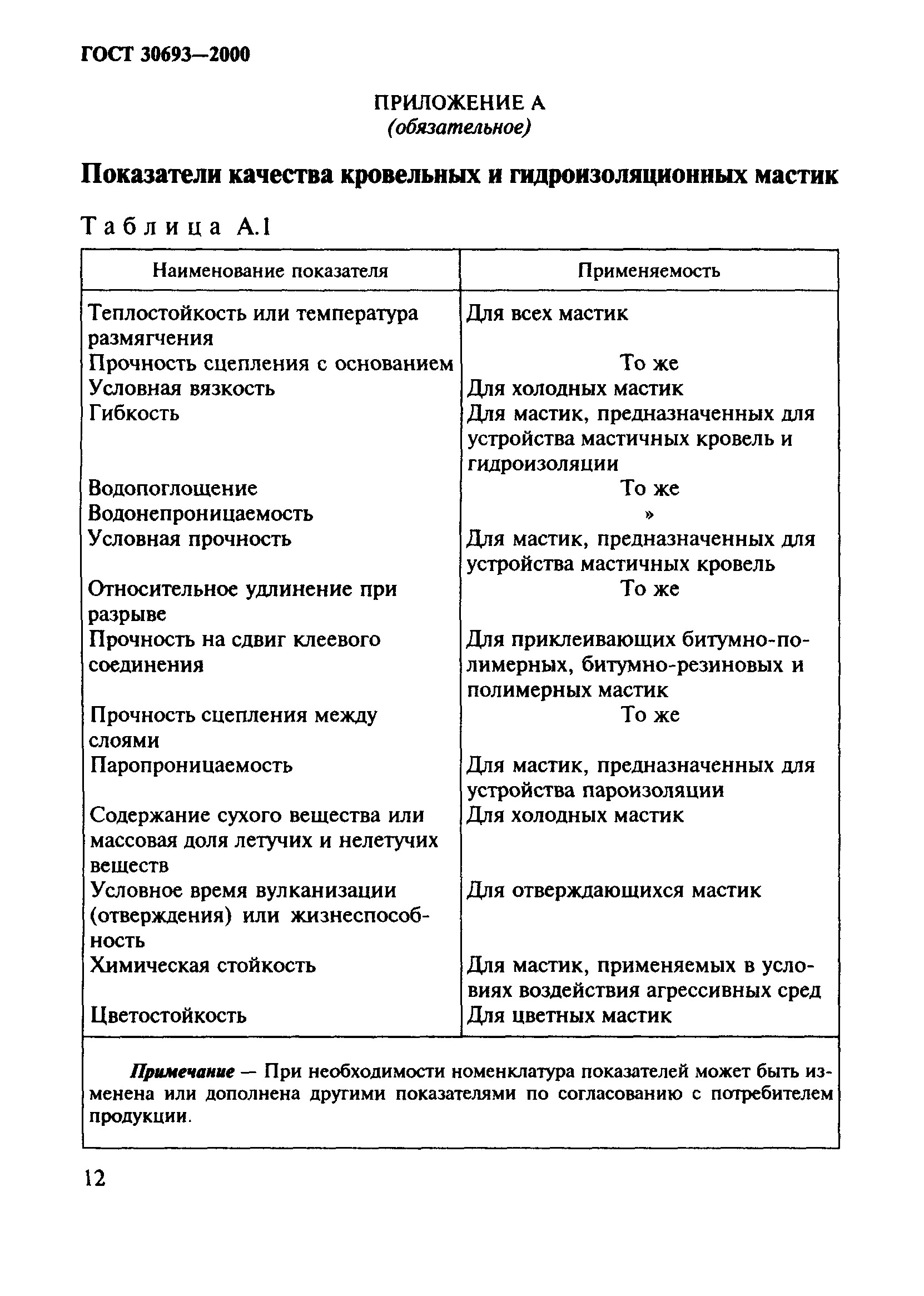 ГОСТ 30693—2000

ПРИЛОЖЕНИЕ А
(обязательное)

Показатели качества кровельных и гидроизоляционных мастик

Таблица А.1

| Наименование показателя | Применяемость |
|---|---|
| Теплостойкость или температура размягчения | Для всех мастик |
| Прочность сцепления с основанием | То же |
| Условная вязкость | Для холодных мастик |
| Гибкость | Для мастик, предназначенных для устройства мастичных кровель и гидроизоляции |
| Водопоглощение | То же |
| Водонепроницаемость | » |
| Условная прочность | Для мастик, предназначенных для устройства мастичных кровель |
| Относительное удлинение при разрыве | То же |
| Прочность на сдвиг клеевого соединения | Для приклеивающих битумно-полимерных, битумно-резиновых и полимерных мастик |
| Прочность сцепления между слоями | То же |
| Паропроницаемость | Для мастик, предназначенных для устройства пароизоляции |
| Содержание сухого вещества или массовая доля летучих и нелетучих веществ | Для холодных мастик |
| Условное время вулканизации (отверждения) или жизнеспособность | Для отверждающихся мастик |
| Химическая стойкость | Для мастик, применяемых в условиях воздействия агрессивных сред |
| Цветостойкость | Для цветных мастик |

Примечание — При необходимости номенклатура показателей может быть изменена или дополнена другими показателями по согласованию с потребителем продукции.

12